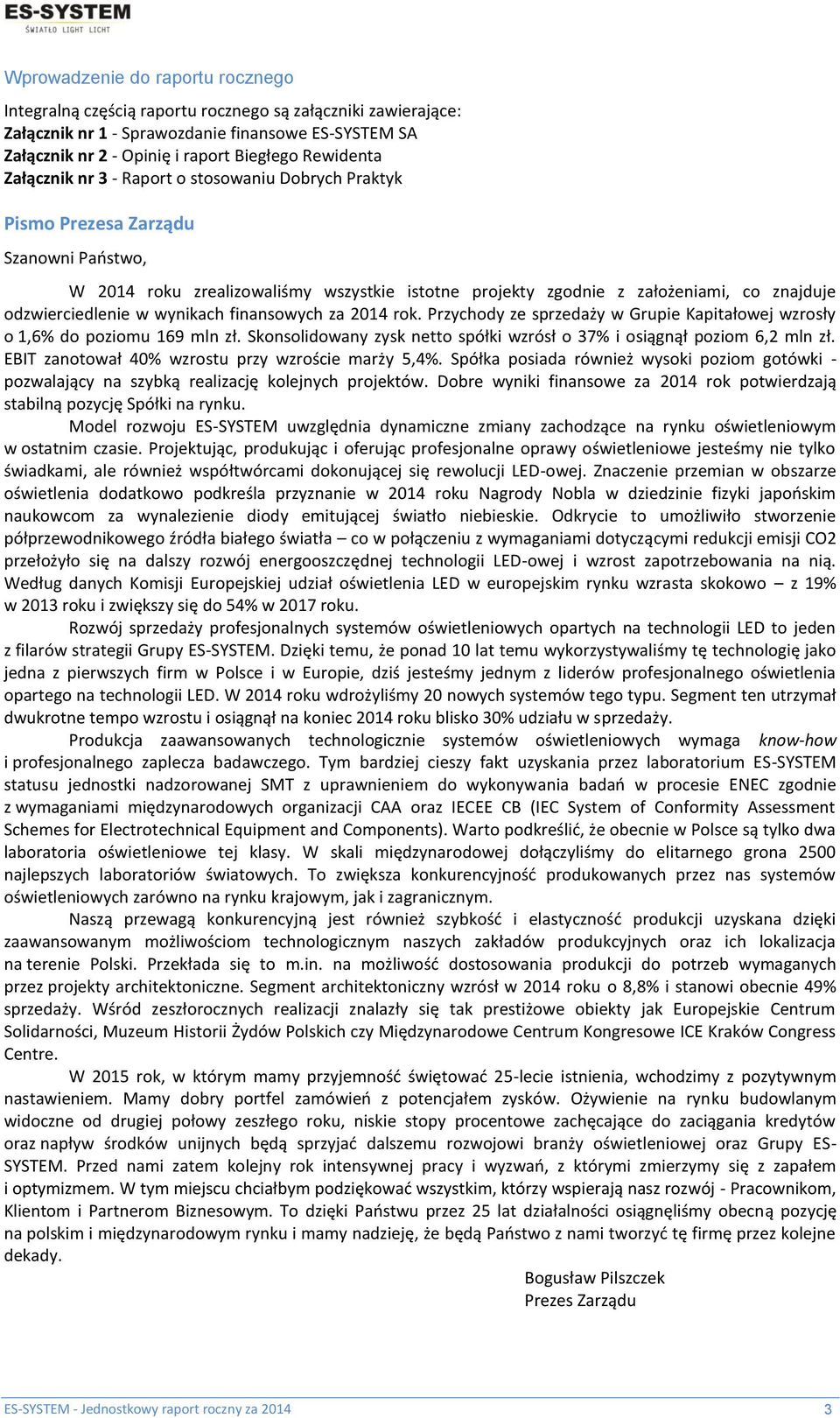 ES-SYSTEM
ŚWIATŁO LIGHT LICHT

Wprowadzenie do raportu rocznego

Integralną częścią raportu rocznego są załączniki zawierające:
Załącznik nr 1 - Sprawozdanie finansowe ES-SYSTEM SA
Załącznik nr 2 - Opinię i raport Biegłego Rewidenta
Załącznik nr 3 - Raport o stosowaniu Dobrych Praktyk

Pismo Prezesa Zarządu

Szanowni Państwo,

W 2014 roku zrealizowaliśmy wszystkie istotne projekty zgodnie z założeniami, co znajduje odzwierciedlenie w wynikach finansowych za 2014 rok. Przychody ze sprzedaży w Grupie Kapitałowej wzrosły o 1,6% do poziomu 169 mln zł. Skonsolidowany zysk netto spółki wzrósł o 37% i osiągnął poziom 6,2 mln zł. EBIT zanotował 40% wzrostu przy wzroście marży 5,4%. Spółka posiada również wysoki poziom gotówki - pozwalający na szybką realizację kolejnych projektów. Dobre wyniki finansowe za 2014 rok potwierdzają stabilną pozycję Spółki na rynku.

Model rozwoju ES-SYSTEM uwzględnia dynamiczne zmiany zachodzące na rynku oświetleniowym w ostatnim czasie. Projektując, produkując i oferując profesjonalne oprawy oświetleniowe jesteśmy nie tylko świadkami, ale również współtwórcami dokonującej się rewolucji LED-owej. Znaczenie przemian w obszarze oświetlenia dodatkowo podkreśla przyznanie w 2014 roku Nagrody Nobla w dziedzinie fizyki japońskim naukowcom za wynalezienie diody emitującej światło niebieskie. Odkrycie to umożliwiło stworzenie półprzewodnikowego źródła białego światła – co w połączeniu z wymaganiami dotyczącymi redukcji emisji CO2 przełożyło się na dalszy rozwój energooszczędnej technologii LED-owej i wzrost zapotrzebowania na nią. Według danych Komisji Europejskiej udział oświetlenia LED w europejskim rynku wzrasta skokowo – z 19% w 2013 roku i zwiększy się do 54% w 2017 roku.

Rozwój sprzedaży profesjonalnych systemów oświetleniowych opartych na technologii LED to jeden z filarów strategii Grupy ES-SYSTEM. Dzięki temu, że ponad 10 lat temu wykorzystywaliśmy tę technologię jako jedna z pierwszych firm w Polsce i w Europie, dziś jesteśmy jednym z liderów profesjonalnego oświetlenia opartego na technologii LED. W 2014 roku wdrożyliśmy 20 nowych systemów tego typu. Segment ten utrzymał dwukrotne tempo wzrostu i osiągnął na koniec 2014 roku blisko 30% udziału w sprzedaży.

Produkcja zaawansowanych technologicznie systemów oświetleniowych wymaga know-how i profesjonalnego zaplecza badawczego. Tym bardziej cieszy fakt uzyskania przez laboratorium ES-SYSTEM statusu jednostki nadzorowanej SMT z uprawnieniem do wykonywania badań w procesie ENEC zgodnie z wymaganiami międzynarodowych organizacji CAA oraz IECEE CB (IEC System of Conformity Assessment Schemes for Electrotechnical Equipment and Components). Warto podkreślić, że obecnie w Polsce są tylko dwa laboratoria oświetleniowe tej klasy. W skali międzynarodowej dołączyliśmy do elitarnego grona 2500 najlepszych laboratoriów światowych. To zwiększa konkurencyjność produkowanych przez nas systemów oświetleniowych zarówno na rynku krajowym, jak i zagranicznym.

Naszą przewagą konkurencyjną jest również szybkość i elastyczność produkcji uzyskana dzięki zaawansowanym możliwościom technologicznym naszych zakładów produkcyjnych oraz ich lokalizacja na terenie Polski. Przekłada się to m.in. na możliwość dostosowania produkcji do potrzeb wymaganych przez projekty architektoniczne. Segment architektoniczny wzrósł w 2014 roku o 8,8% i stanowi obecnie 49% sprzedaży. Wśród zeszłorocznych realizacji znalazły się tak prestiżowe obiekty jak Europejskie Centrum Solidarności, Muzeum Historii Żydów Polskich czy Międzynarodowe Centrum Kongresowe ICE Kraków Congress Centre.

W 2015 rok, w którym mamy przyjemność świętować 25-lecie istnienia, wchodzimy z pozytywnym nastawieniem. Mamy dobry portfel zamówień z potencjałem zysków. Ożywienie na rynku budowlanym widoczne od drugiej połowy zeszłego roku, niskie stopy procentowe zachęcające do zaciągania kredytów oraz napływ środków unijnych będą sprzyjać dalszemu rozwojowi branży oświetleniowej oraz Grupy ES-SYSTEM. Przed nami zatem kolejny rok intensywnej pracy i wyzwań, z którymi zmierzymy się z zapałem i optymizmem. W tym miejscu chciałbym podziękować wszystkim, którzy wspierają nasz rozwój - Pracownikom, Klientom i Partnerom Biznesowym. To dzięki Państwu przez 25 lat działalności osiągnęliśmy obecną pozycję na polskim i międzynarodowym rynku i mamy nadzieję, że będą Państwo z nami tworzyć tę firmę przez kolejne dekady.

Bogusław Pilszczek
Prezes Zarządu

ES-SYSTEM - Jednostkowy raport roczny za 2014
3